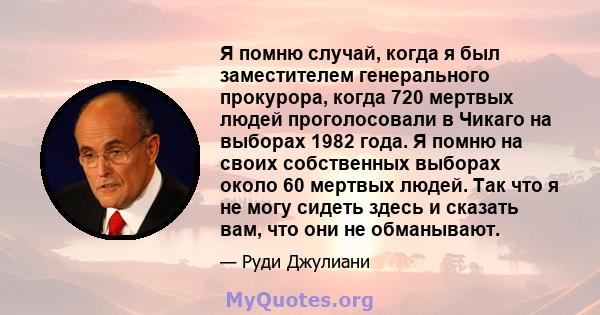 Я помню случай, когда я был заместителем генерального прокурора, когда 720 мертвых людей проголосовали в Чикаго на выборах 1982 года. Я помню на своих собственных выборах около 60 мертвых людей. Так что я не могу сидеть здесь и сказать вам, что они не обманывают.

— Руди Джулиани

MyQuotes.org